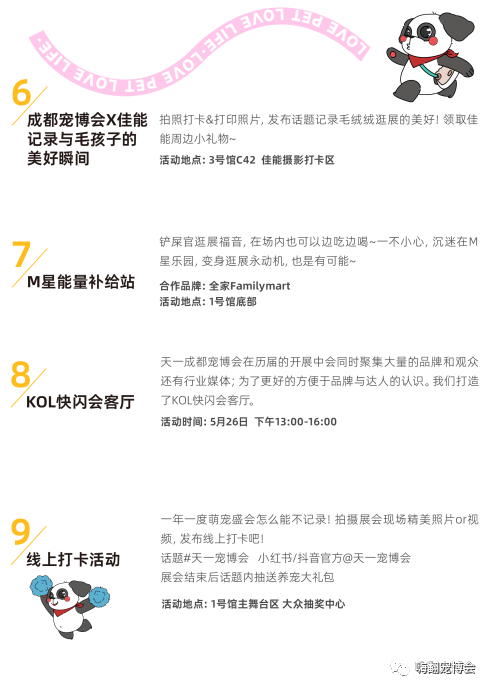 LOVE PET LOVE LIFE·LOVE PET LOVE LIFE·

6
成都宠博会X佳能记录与毛孩子的美好瞬间

拍照打卡&打印照片，发布话题记录毛绒绒逛展的美好！领取佳能周边小礼物~

活动地点：3号馆C42 佳能摄影打卡区

7
M星能量补给站

铲屎官逛展福音，在场内也可以边吃边喝~一不小心，沉迷在M星乐园，变身逛展永动机，也是有可能~

合作品牌：全家Familymart
活动地点：1号馆底部

8
KOL快闪会客厅

天一成都宠博会在历届的开展中会同时聚集大量的品牌和观众还有行业媒体；为了更好的方便于品牌与达人的认识。我们打造了KOL快闪会客厅。

活动时间：5月26日 下午13:00-16:00

9
线上打卡活动

一年一度萌宠盛会怎么能不记录！拍摄展会现场精美照片or视频，发布线上打卡吧！
话题#天一宠博会 小红书/抖音官方@天一宠博会
展会结束后话题内抽送养宠大礼包

活动地点：1号馆主舞台区 大众抽奖中心

嗨翻宠博会